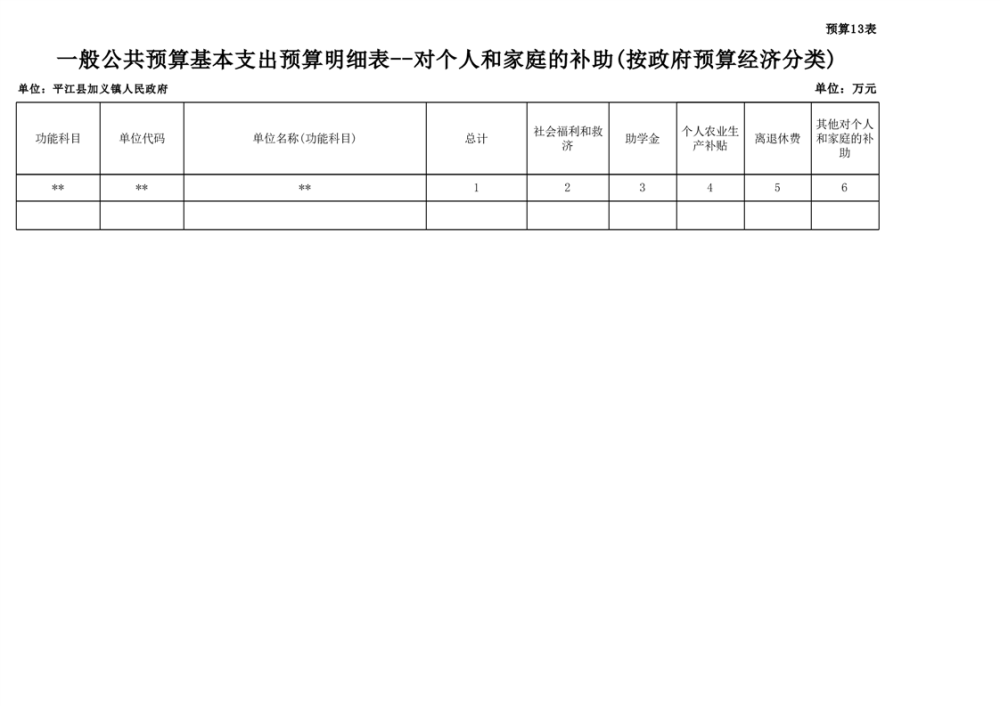 预算13表

一般公共预算基本支出预算明细表--对个人和家庭的补助(按政府预算经济分类)

单位：平江县加义镇人民政府

单位：万元

| 功能科目 | 单位代码 | 单位名称(功能科目) | 总计 | 社会福利和救济 | 助学金 | 个人农业生产补贴 | 离退休费 | 其他对个人和家庭的补助 |
|---|---|---|---|---|---|---|---|---|
| ** | ** | ** | 1 | 2 | 3 | 4 | 5 | 6 |
|  |  |  |  |  |  |  |  |  |